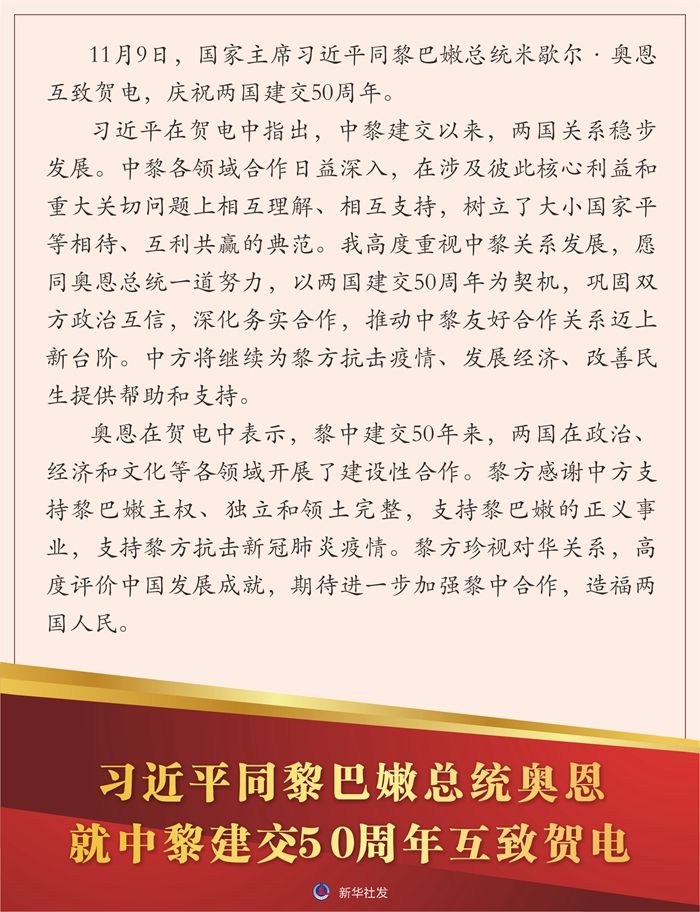 11月9日，国家主席习近平同黎巴嫩总统米歇尔·奥恩互致贺电，庆祝两国建交50周年。

习近平在贺电中指出，中黎建交以来，两国关系稳步发展。中黎各领域合作日益深入，在涉及彼此核心利益和重大关切问题上相互理解、相互支持，树立了大小国家平等相待、互利共赢的典范。我高度重视中黎关系发展，愿同奥恩总统一道努力，以两国建交50周年为契机，巩固双方政治互信，深化务实合作，推动中黎友好合作关系迈上新台阶。中方将继续为黎方抗击疫情、发展经济、改善民生提供帮助和支持。

奥恩在贺电中表示，黎中建交50年来，两国在政治、经济和文化等各领域开展了建设性合作。黎方感谢中方支持黎巴嫩主权、独立和领土完整，支持黎巴嫩的正义事业，支持黎方抗击新冠肺炎疫情。黎方珍视对华关系，高度评价中国发展成就，期待进一步加强黎中合作，造福两国人民。

习近平同黎巴嫩总统奥恩
就中黎建交50周年互致贺电

新华社发